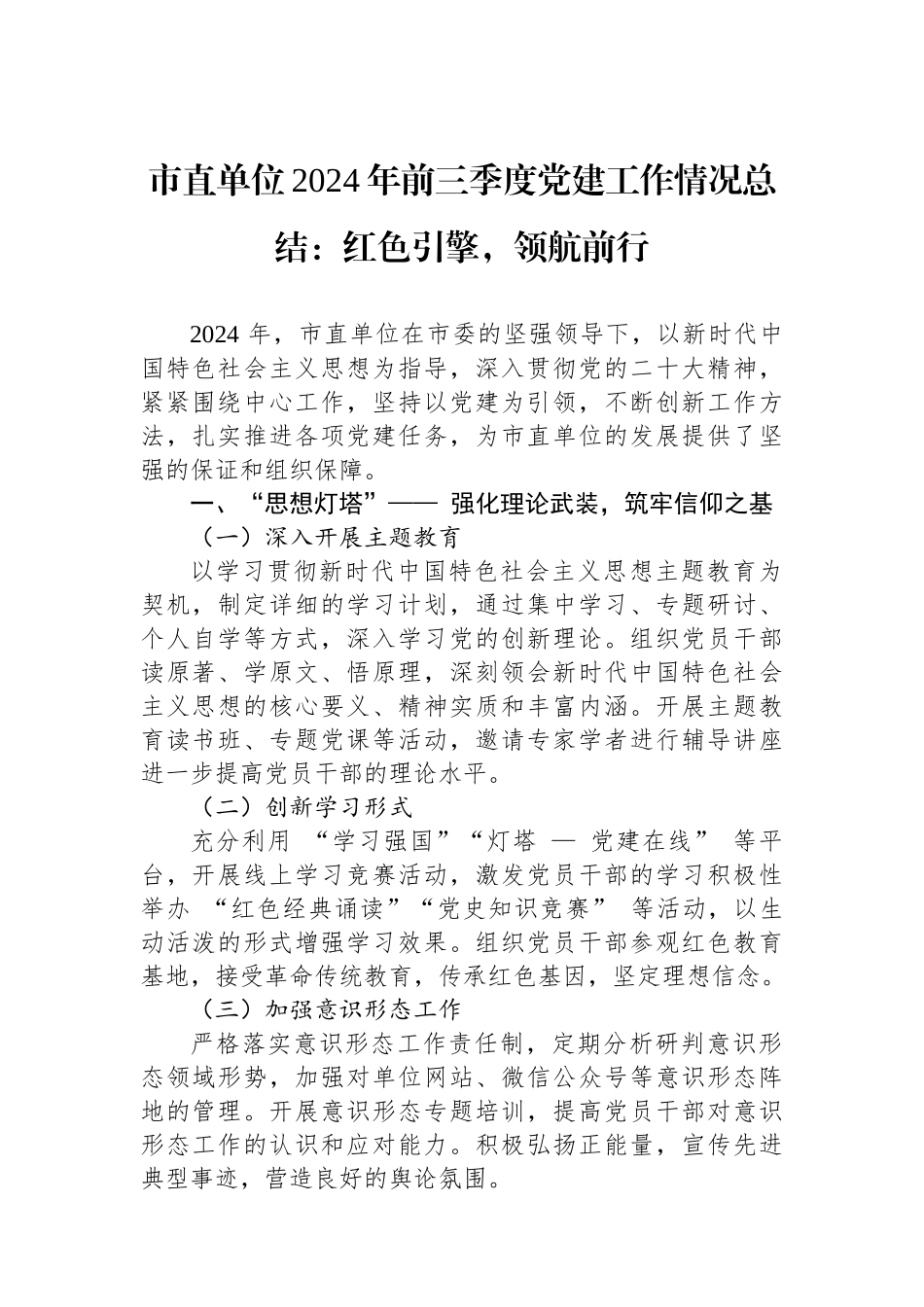 市直单位2024年前三季度党建工作情况总结：红色引擎，领航前行

2024 年，市直单位在市委的坚强领导下，以新时代中国特色社会主义思想为指导，深入贯彻党的二十大精神，紧紧围绕中心工作，坚持以党建为引领，不断创新工作方法，扎实推进各项党建任务，为市直单位的发展提供了坚强的保证和组织保障。

一、“思想灯塔”—— 强化理论武装，筑牢信仰之基

（一）深入开展主题教育

以学习贯彻新时代中国特色社会主义思想主题教育为契机，制定详细的学习计划，通过集中学习、专题研讨、个人自学等方式，深入学习党的创新理论。组织党员干部读原著、学原文、悟原理，深刻领会新时代中国特色社会主义思想的核心要义、精神实质和丰富内涵。开展主题教育读书班、专题党课等活动，邀请专家学者进行辅导讲座进一步提高党员干部的理论水平。

（二）创新学习形式

充分利用 “学习强国”“灯塔 — 党建在线” 等平台，开展线上学习竞赛活动，激发党员干部的学习积极性举办 “红色经典诵读”“党史知识竞赛” 等活动，以生动活泼的形式增强学习效果。组织党员干部参观红色教育基地，接受革命传统教育，传承红色基因，坚定理想信念。

（三）加强意识形态工作

严格落实意识形态工作责任制，定期分析研判意识形态领域形势，加强对单位网站、微信公众号等意识形态阵地的管理。开展意识形态专题培训，提高党员干部对意识形态工作的认识和应对能力。积极弘扬正能量，宣传先进典型事迹，营造良好的舆论氛围。